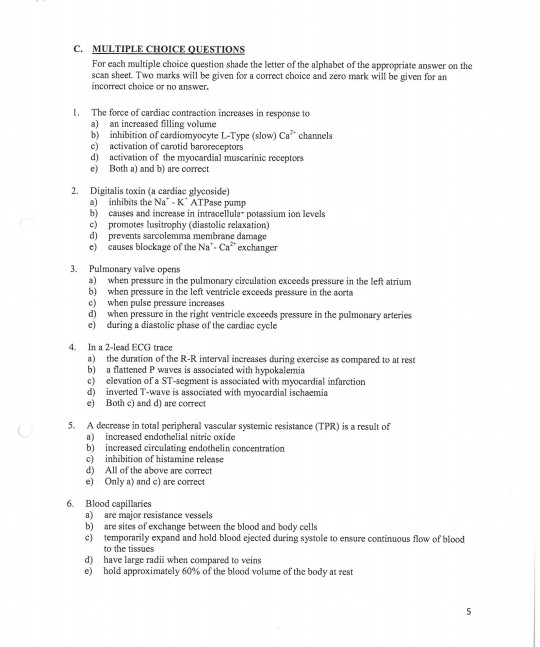 C. MULTIPLE CHOICE QUESTIONS

For each multiple choice question shade the letter of the alphabet of the appropriate answer on the scan sheet. Two marks will be given for a correct choice and zero mark will be given for an incorrect choice or no answer.

1. The force of cardiac contraction increases in response to
a) an increased filling volume
b) inhibition of cardiomyocyte L-Type (slow) $Ca^{2+}$ channels
c) activation of carotid baroreceptors
d) activation of the myocardial muscarinic receptors
e) Both a) and b) are correct

2. Digitalis toxin (a cardiac glycoside)
a) inhibits the $Na^{+}$ - $K^{+}$ ATPase pump
b) causes and increase in intracellular potassium ion levels
c) promotes lusitrophy (diastolic relaxation)
d) prevents sarcolemma membrane damage
e) causes blockage of the $Na^{+}$- $Ca^{2+}$ exchanger

3. Pulmonary valve opens
a) when pressure in the pulmonary circulation exceeds pressure in the left atrium
b) when pressure in the left ventricle exceeds pressure in the aorta
c) when pulse pressure increases
d) when pressure in the right ventricle exceeds pressure in the pulmonary arteries
e) during a diastolic phase of the cardiac cycle

4. In a 2-lead ECG trace
a) the duration of the R-R interval increases during exercise as compared to at rest
b) a flattened P waves is associated with hypokalemia
c) elevation of a ST-segment is associated with myocardial infarction
d) inverted T-wave is associated with myocardial ischaemia
e) Both c) and d) are correct

5. A decrease in total peripheral vascular systemic resistance (TPR) is a result of
a) increased endothelial nitric oxide
b) increased circulating endothelin concentration
c) inhibition of histamine release
d) All of the above are correct
e) Only a) and c) are correct

6. Blood capillaries
a) are major resistance vessels
b) are sites of exchange between the blood and body cells
c) temporarily expand and hold blood ejected during systole to ensure continuous flow of blood to the tissues
d) have large radii when compared to veins
e) hold approximately 60% of the blood volume of the body at rest

5